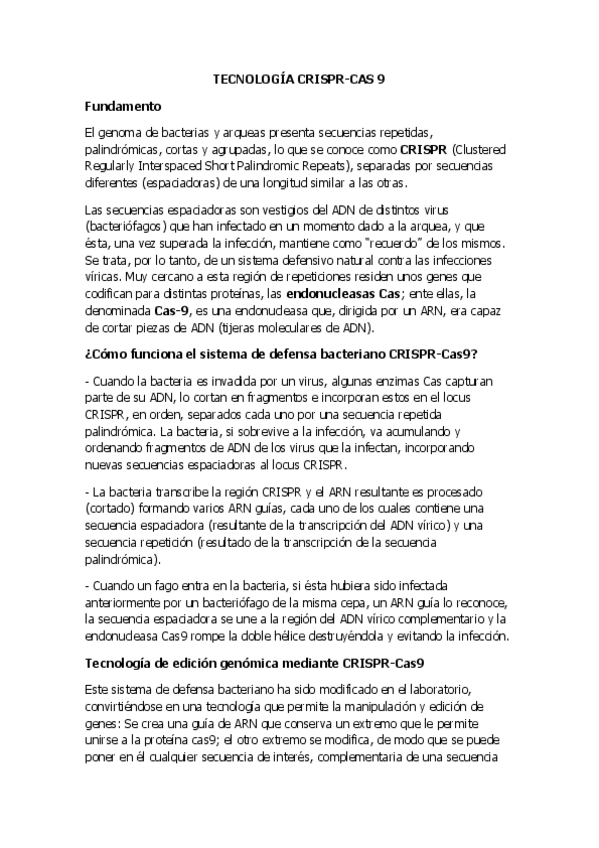 TECNOLOGÍA CRISPR-CAS 9

Fundamento

El genoma de bacterias y arqueas presenta secuencias repetidas, palindrómicas, cortas y agrupadas, lo que se conoce como CRISPR (Clustered Regularly Interspaced Short Palindromic Repeats), separadas por secuencias diferentes (espaciadoras) de una longitud similar a las otras.

Las secuencias espaciadoras son vestigios del ADN de distintos virus (bacteriófagos) que han infectado en un momento dado a la arquea, y que ésta, una vez superada la infección, mantiene como "recuerdo" de los mismos. Se trata, por lo tanto, de un sistema defensivo natural contra las infecciones víricas. Muy cercano a esta región de repeticiones residen unos genes que codifican para distintas proteínas, las endonucleasas Cas; ente ellas, la denominada Cas-9, es una endonucleasa que, dirigida por un ARN, era capaz de cortar piezas de ADN (tijeras moleculares de ADN).

¿Cómo funciona el sistema de defensa bacteriano CRISPR-Cas9?

- Cuando la bacteria es invadida por un virus, algunas enzimas Cas capturan parte de su ADN, lo cortan en fragmentos e incorporan estos en el locus CRISPR, en orden, separados cada uno por una secuencia repetida palindrómica. La bacteria, si sobrevive a la infección, va acumulando y ordenando fragmentos de ADN de los virus que la infectan, incorporando nuevas secuencias espaciadoras al locus CRISPR.

- La bacteria transcribe la región CRISPR y el ARN resultante es procesado (cortado) formando varios ARN guías, cada uno de los cuales contiene una secuencia espaciadora (resultante de la transcripción del ADN vírico) y una secuencia repetición (resultado de la transcripción de la secuencia palindrómica).

- Cuando un fago entra en la bacteria, si ésta hubiera sido infectada anteriormente por un bacteriófago de la misma cepa, un ARN guía lo reconoce, la secuencia espaciadora se une a la región del ADN vírico complementario y la endonucleasa Cas9 rompe la doble hélice destruyéndola y evitando la infección.

Tecnología de edición genómica mediante CRISPR-Cas9

Este sistema de defensa bacteriano ha sido modificado en el laboratorio, convirtiéndose en una tecnología que permite la manipulación y edición de genes: Se crea una guía de ARN que conserva un extremo que le permite unirse a la proteína cas9; el otro extremo se modifica, de modo que se puede poner en él cualquier secuencia de interés, complementaria de una secuencia